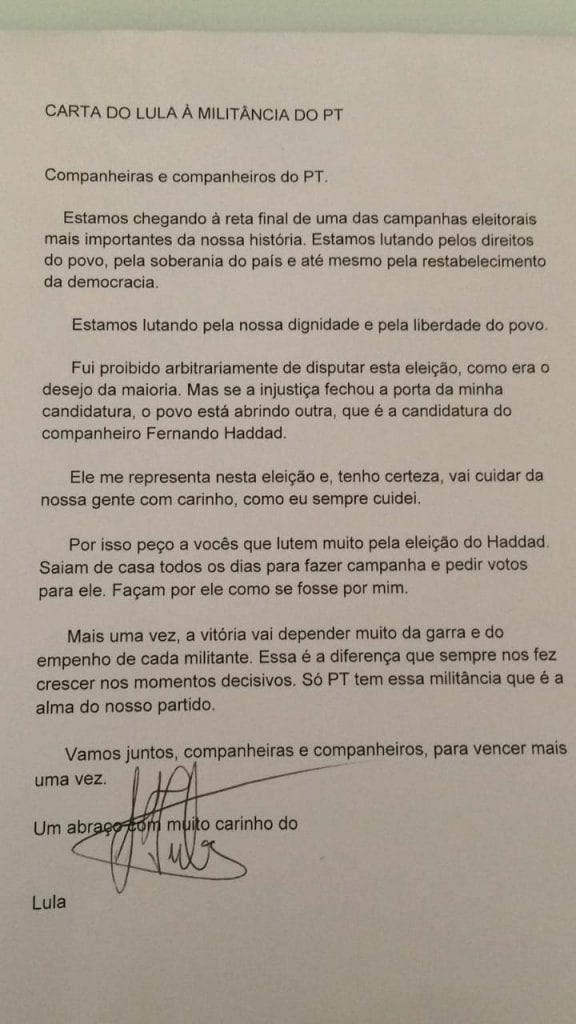 CARTA DO LULA À MILITÂNCIA DO PT

Companheiras e companheiros do PT.

Estamos chegando à reta final de uma das campanhas eleitorais mais importantes da nossa história. Estamos lutando pelos direitos do povo, pela soberania do país e até mesmo pela restabelecimento da democracia.

Estamos lutando pela nossa dignidade e pela liberdade do povo.

Fui proibido arbitrariamente de disputar esta eleição, como era o desejo da maioria. Mas se a injustiça fechou a porta da minha candidatura, o povo está abrindo outra, que é a candidatura do companheiro Fernando Haddad.

Ele me representa nesta eleição e, tenho certeza, vai cuidar da nossa gente com carinho, como eu sempre cuidei.

Por isso peço a vocês que lutem muito pela eleição do Haddad. Saiam de casa todos os dias para fazer campanha e pedir votos para ele. Façam por ele como se fosse por mim.

Mais uma vez, a vitória vai depender muito da garra e do empenho de cada militante. Essa é a diferença que sempre nos fez crescer nos momentos decisivos. Só PT tem essa militância que é a alma do nosso partido.

Vamos juntos, companheiras e companheiros, para vencer mais uma vez.

Um abraço com muito carinho do

Lula